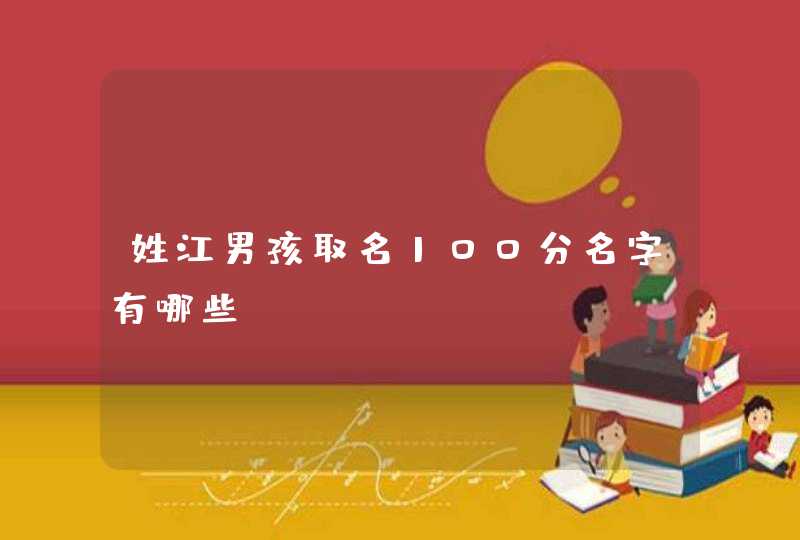 姓江男孩取名100分名字有哪些